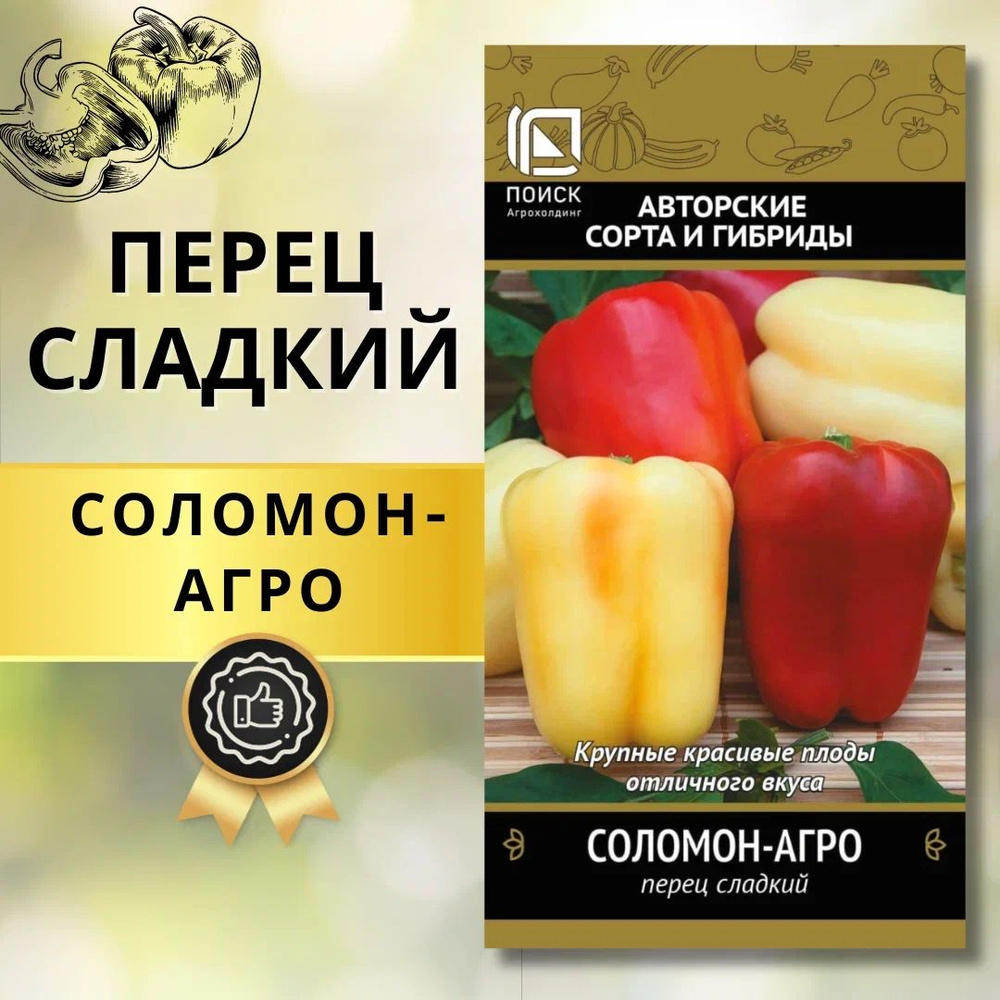 ПЕРЕЦ СЛАДКИЙ

СОЛОМОН-АГРО

ПОИСК
Агрохолдинг

АВТОРСКИЕ СОРТА И ГИБРИДЫ

Крупные красивые плоды отличного вкуса

СОЛОМОН-АГРО
перец сладкий